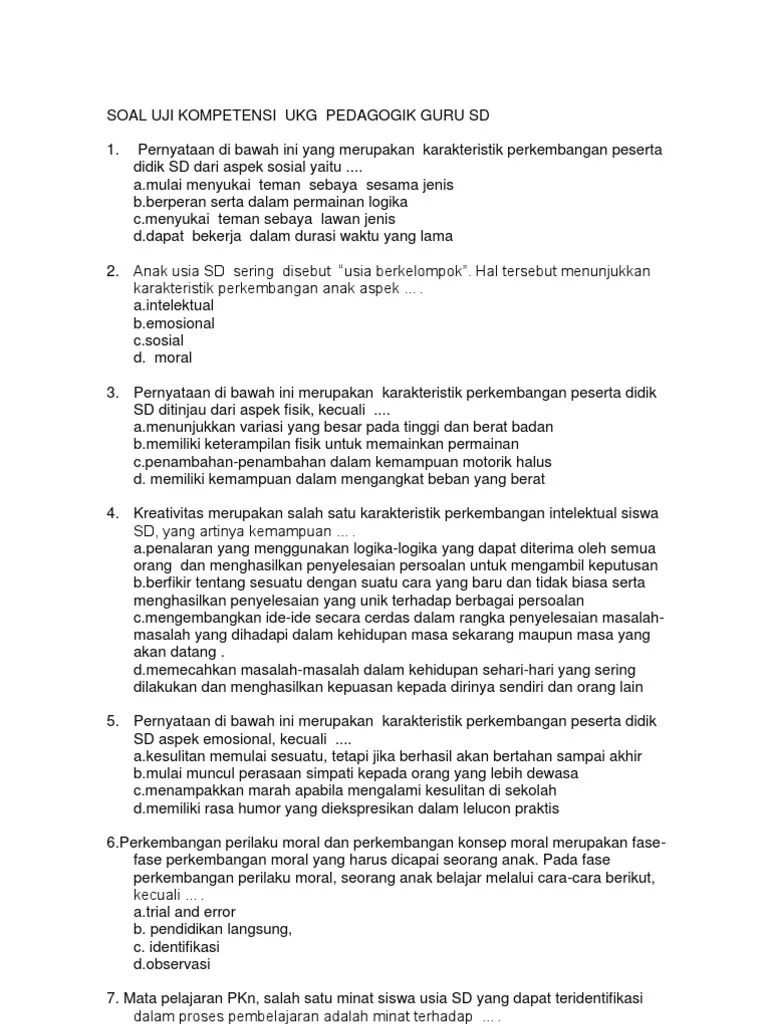 SOAL UJI KOMPETENSI UKG PEDAGOGIK GURU SD

1. Pernyataan di bawah ini yang merupakan karakteristik perkembangan peserta didik SD dari aspek sosial yaitu ....
a.mulai menyukai teman sebaya sesama jenis
b.berperan serta dalam permainan logika
c.menyukai teman sebaya lawan jenis
d.dapat bekerja dalam durasi waktu yang lama

2. Anak usia SD sering disebut "usia berkelompok". Hal tersebut menunjukkan karakteristik perkembangan anak aspek ... .
a.intelektual
b.emosional
c.sosial
d. moral

3. Pernyataan di bawah ini merupakan karakteristik perkembangan peserta didik SD ditinjau dari aspek fisik, kecuali ....
a.menunjukkan variasi yang besar pada tinggi dan berat badan
b.memiliki keterampilan fisik untuk memainkan permainan
c.penambahan-penambahan dalam kemampuan motorik halus
d. memiliki kemampuan dalam mengangkat beban yang berat

4. Kreativitas merupakan salah satu karakteristik perkembangan intelektual siswa SD, yang artinya kemampuan ... .
a.penalaran yang menggunakan logika-logika yang dapat diterima oleh semua orang dan menghasilkan penyelesaian persoalan untuk mengambil keputusan
b.berfikir tentang sesuatu dengan suatu cara yang baru dan tidak biasa serta menghasilkan penyelesaian yang unik terhadap berbagai persoalan
c.mengembangkan ide-ide secara cerdas dalam rangka penyelesaian masalah-masalah yang dihadapi dalam kehidupan masa sekarang maupun masa yang akan datang .
d.memecahkan masalah-masalah dalam kehidupan sehari-hari yang sering dilakukan dan menghasilkan kepuasan kepada dirinya sendiri dan orang lain

5. Pernyataan di bawah ini merupakan karakteristik perkembangan peserta didik SD aspek emosional, kecuali ....
a.kesulitan memulai sesuatu, tetapi jika berhasil akan bertahan sampai akhir
b.mulai muncul perasaan simpati kepada orang yang lebih dewasa
c.menampakkan marah apabila mengalami kesulitan di sekolah
d.memiliki rasa humor yang diekspresikan dalam lelucon praktis

6.Perkembangan perilaku moral dan perkembangan konsep moral merupakan fase-fase perkembangan moral yang harus dicapai seorang anak. Pada fase perkembangan perilaku moral, seorang anak belajar melalui cara-cara berikut, kecuali ... .
a.trial and error
b. pendidikan langsung,
c. identifikasi
d.observasi

7. Mata pelajaran PKn, salah satu minat siswa usia SD yang dapat teridentifikasi dalam proses pembelajaran adalah minat terhadap ... .